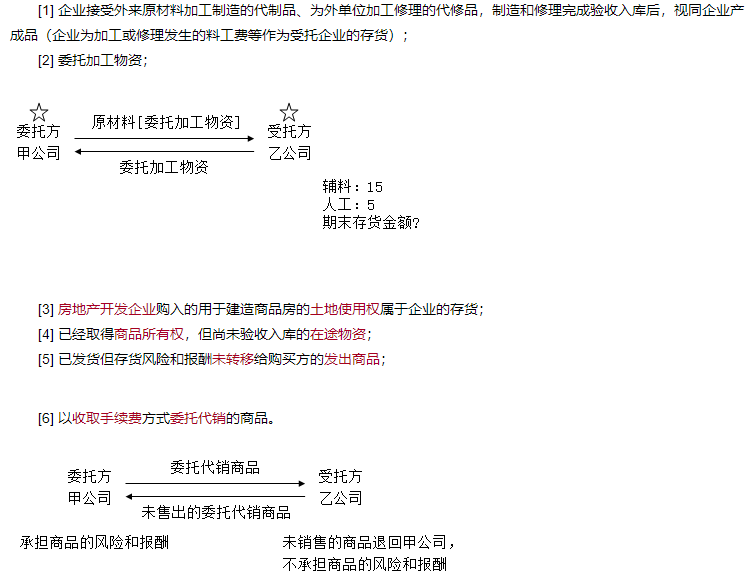 [1] 企业接受外来原材料加工制造的代制品、为外单位加工修理的代修品，制造和修理完成验收入库后，视同企业产成品（企业为加工或修理发生的料工费等作为受托企业的存货）；

[2] 委托加工物资；

☆
委托方
甲公司

原材料[委托加工物资]

委托加工物资

☆
受托方
乙公司

辅料：15
人工：5
期末存货金额?

[3] 房地产开发企业购入的用于建造商品房的土地使用权属于企业的存货；

[4] 已经取得商品所有权，但尚未验收入库的在途物资；

[5] 已发货但存货风险和报酬未转移给购买方的发出商品；

[6] 以收取手续费方式委托代销的商品。

委托方
甲公司

委托代销商品

未售出的委托代销商品

受托方
乙公司

承担商品的风险和报酬

未销售的商品退回甲公司，
不承担商品的风险和报酬